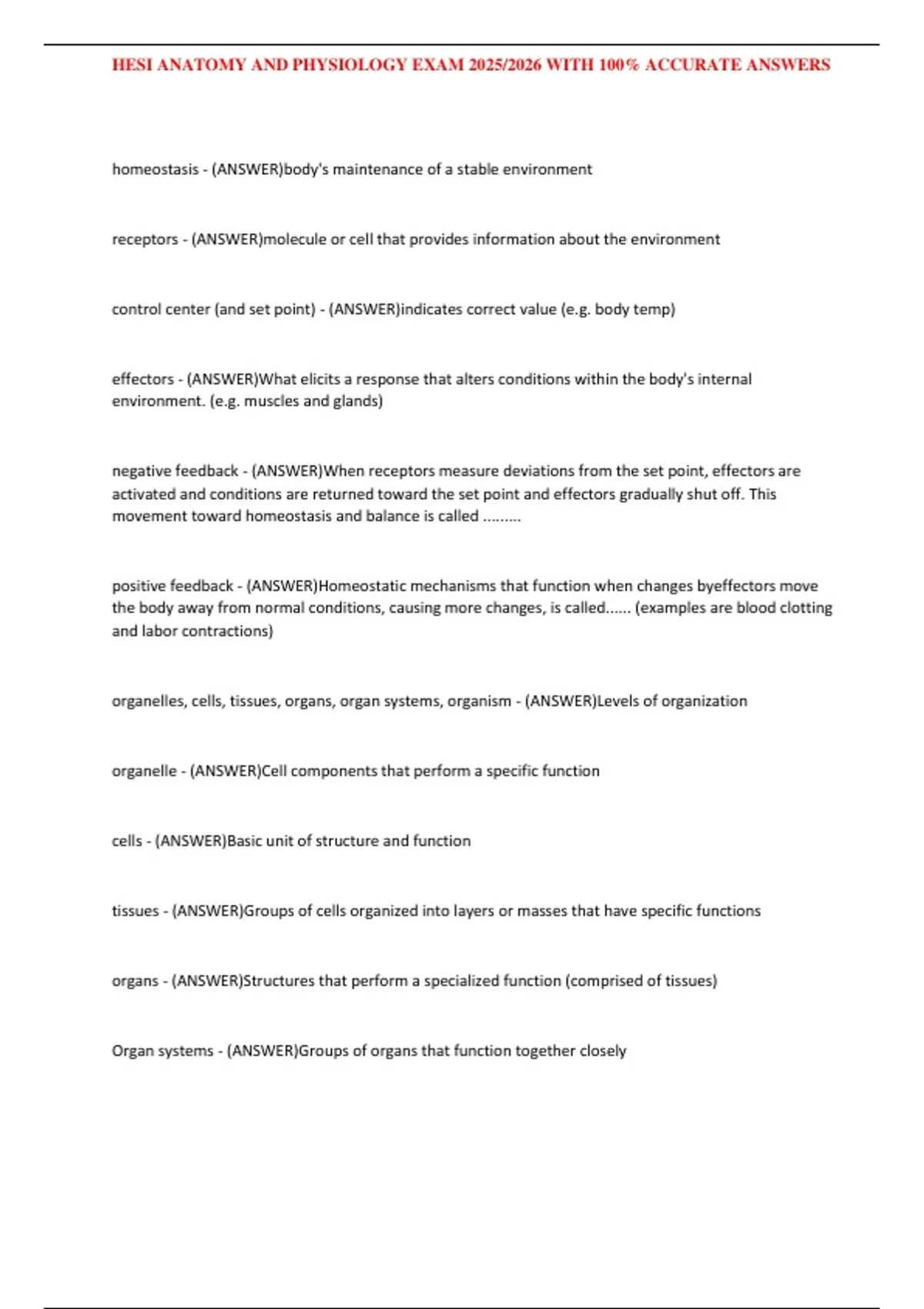 HESI ANATOMY AND PHYSIOLOGY EXAM 2025/2026 WITH 100% ACCURATE ANSWERS

homeostasis - (ANSWER)body's maintenance of a stable environment

receptors - (ANSWER)molecule or cell that provides information about the environment

control center (and set point) - (ANSWER)indicates correct value (e.g. body temp)

effectors - (ANSWER)What elicits a response that alters conditions within the body's internal environment. (e.g. muscles and glands)

negative feedback - (ANSWER)When receptors measure deviations from the set point, effectors are activated and conditions are returned toward the set point and effectors gradually shut off. This movement toward homeostasis and balance is called .........

positive feedback - (ANSWER)Homeostatic mechanisms that function when changes byeffectors move the body away from normal conditions, causing more changes, is called...... (examples are blood clotting and labor contractions)

organelles, cells, tissues, organs, organ systems, organism - (ANSWER)Levels of organization

organelle - (ANSWER)Cell components that perform a specific function

cells - (ANSWER)Basic unit of structure and function

tissues - (ANSWER)Groups of cells organized into layers or masses that have specific functions

organs - (ANSWER)Structures that perform a specialized function (comprised of tissues)

Organ systems - (ANSWER)Groups of organs that function together closely